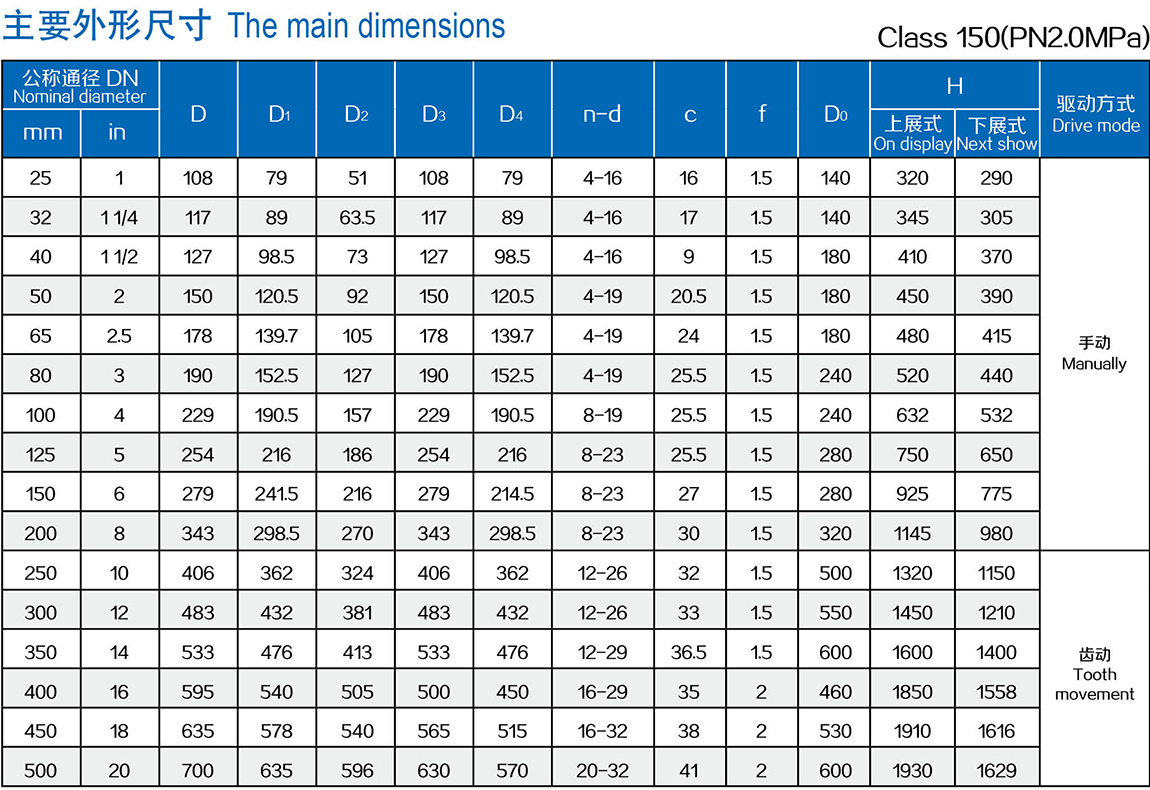 主要外形尺寸 The main dimensions

Class 150(PN2.0MPa)

| 公称通径 DN Nominal diameter mm | 公称通径 DN Nominal diameter in | D | $D_1$ | $D_2$ | $D_3$ | $D_4$ | n-d | c | f | $D_0$ | H 上展式 On display | H 下展式 Next show | 驱动方式 Drive mode |
|---|---|---|---|---|---|---|---|---|---|---|---|---|---|
| 25 | 1 | 108 | 79 | 51 | 108 | 79 | 4-16 | 16 | 1.5 | 140 | 320 | 290 | 手动 Manually |
| 32 | 1 1/4 | 117 | 89 | 63.5 | 117 | 89 | 4-16 | 17 | 1.5 | 140 | 345 | 305 | |
| 40 | 1 1/2 | 127 | 98.5 | 73 | 127 | 98.5 | 4-16 | 9 | 1.5 | 180 | 410 | 370 | |
| 50 | 2 | 150 | 120.5 | 92 | 150 | 120.5 | 4-19 | 20.5 | 1.5 | 180 | 450 | 390 | |
| 65 | 2.5 | 178 | 139.7 | 105 | 178 | 139.7 | 4-19 | 24 | 1.5 | 180 | 480 | 415 | |
| 80 | 3 | 190 | 152.5 | 127 | 190 | 152.5 | 4-19 | 25.5 | 1.5 | 240 | 520 | 440 | |
| 100 | 4 | 229 | 190.5 | 157 | 229 | 190.5 | 8-19 | 25.5 | 1.5 | 240 | 632 | 532 | |
| 125 | 5 | 254 | 216 | 186 | 254 | 216 | 8-23 | 25.5 | 1.5 | 280 | 750 | 650 | |
| 150 | 6 | 279 | 241.5 | 216 | 279 | 214.5 | 8-23 | 27 | 1.5 | 280 | 925 | 775 | |
| 200 | 8 | 343 | 298.5 | 270 | 343 | 298.5 | 8-23 | 30 | 1.5 | 320 | 1145 | 980 | |
| 250 | 10 | 406 | 362 | 324 | 406 | 362 | 12-26 | 32 | 1.5 | 500 | 1320 | 1150 | 齿动 Tooth movement |
| 300 | 12 | 483 | 432 | 381 | 483 | 432 | 12-26 | 33 | 1.5 | 550 | 1450 | 1210 | |
| 350 | 14 | 533 | 476 | 413 | 533 | 476 | 12-29 | 36.5 | 1.5 | 600 | 1600 | 1400 | |
| 400 | 16 | 595 | 540 | 505 | 500 | 450 | 16-29 | 35 | 2 | 460 | 1850 | 1558 | |
| 450 | 18 | 635 | 578 | 540 | 565 | 515 | 16-32 | 38 | 2 | 530 | 1910 | 1616 | |
| 500 | 20 | 700 | 635 | 596 | 630 | 570 | 20-32 | 41 | 2 | 600 | 1930 | 1629 | |